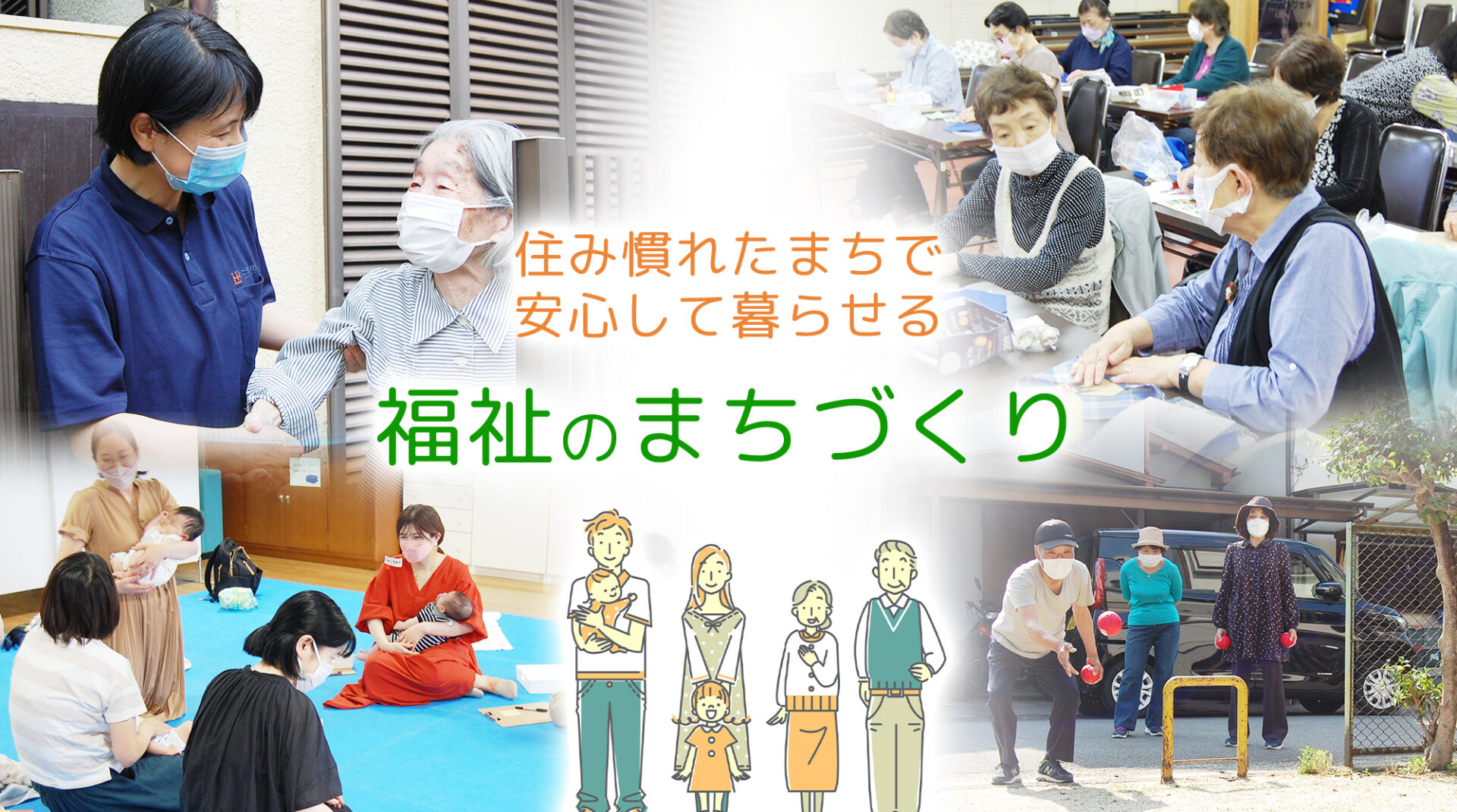 住み慣れたまちで
安心して暮らせる

福祉のまちづくり